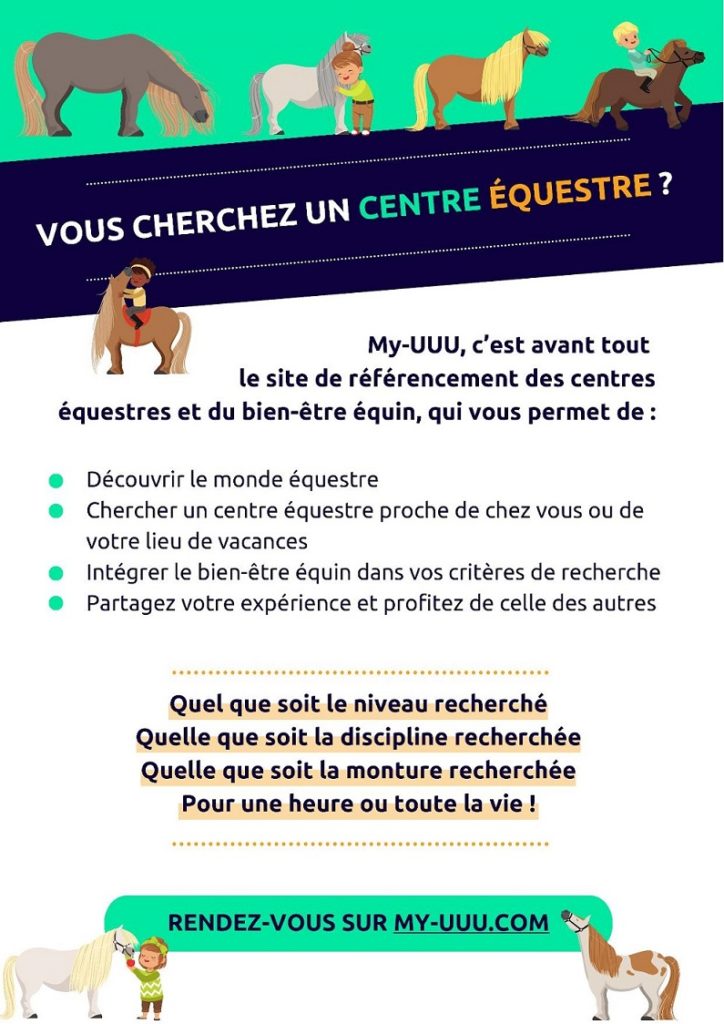 VOUS CHERCHEZ UN CENTRE ÉQUESTRE ?

My-UUU, c'est avant tout le site de référencement des centres équestres et du bien-être équin, qui vous permet de :

• Découvrir le monde équestre
• Chercher un centre équestre proche de chez vous ou de votre lieu de vacances
• Intégrer le bien-être équin dans vos critères de recherche
• Partagez votre expérience et profitez de celle des autres

Quel que soit le niveau recherché
Quelle que soit la discipline recherchée
Quelle que soit la monture recherchée
Pour une heure ou toute la vie !

RENDEZ-VOUS SUR MY-UUU.COM